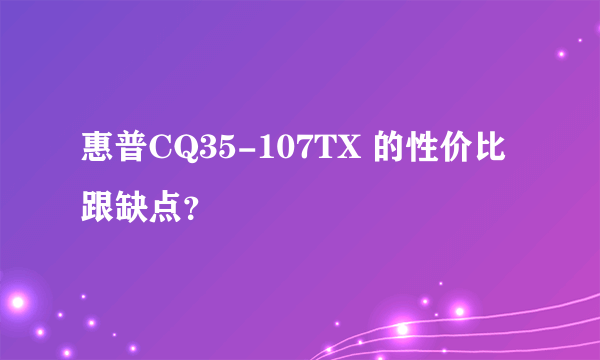 惠普CQ35-107TX 的性价比跟缺点?